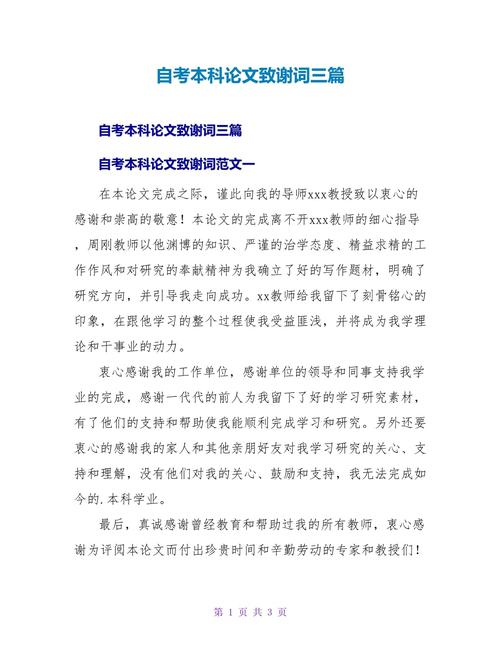 自考本科论文致谢词三篇

自考本科论文致谢词三篇

自考本科论文致谢词范文一

在本论文完成之际，谨此向我的导师xxx教授致以衷心的感谢和崇高的敬意！本论文的完成离不开xxx教师的细心指导，周刚教师以他渊博的知识、严谨的治学态度、精益求精的工作作风和对研究的奉献精神为我确立了好的写作题材，明确了研究方向，并引导我走向成功。xx教师给我留下了刻骨铭心的印象，在跟他学习的整个过程使我受益匪浅，并将成为我学理论和干事业的动力。

衷心感谢我的工作单位，感谢单位的领导和同事支持我学业的完成，感谢一代代的前人为我留下了好的学习研究素材，有了他们的支持和帮助使我能顺利完成学习和研究。另外还要衷心的感谢我的家人和其他亲朋好友对我学习研究的关心、支持和理解，没有他们对我的关心、鼓励和支持，我无法完成如今的.本科学业。

最后，真诚感谢曾经教育和帮助过我的所有教师，衷心感谢为评阅本论文而付出珍贵时间和辛勤劳动的专家和教授们！

第 1 页 共 3 页